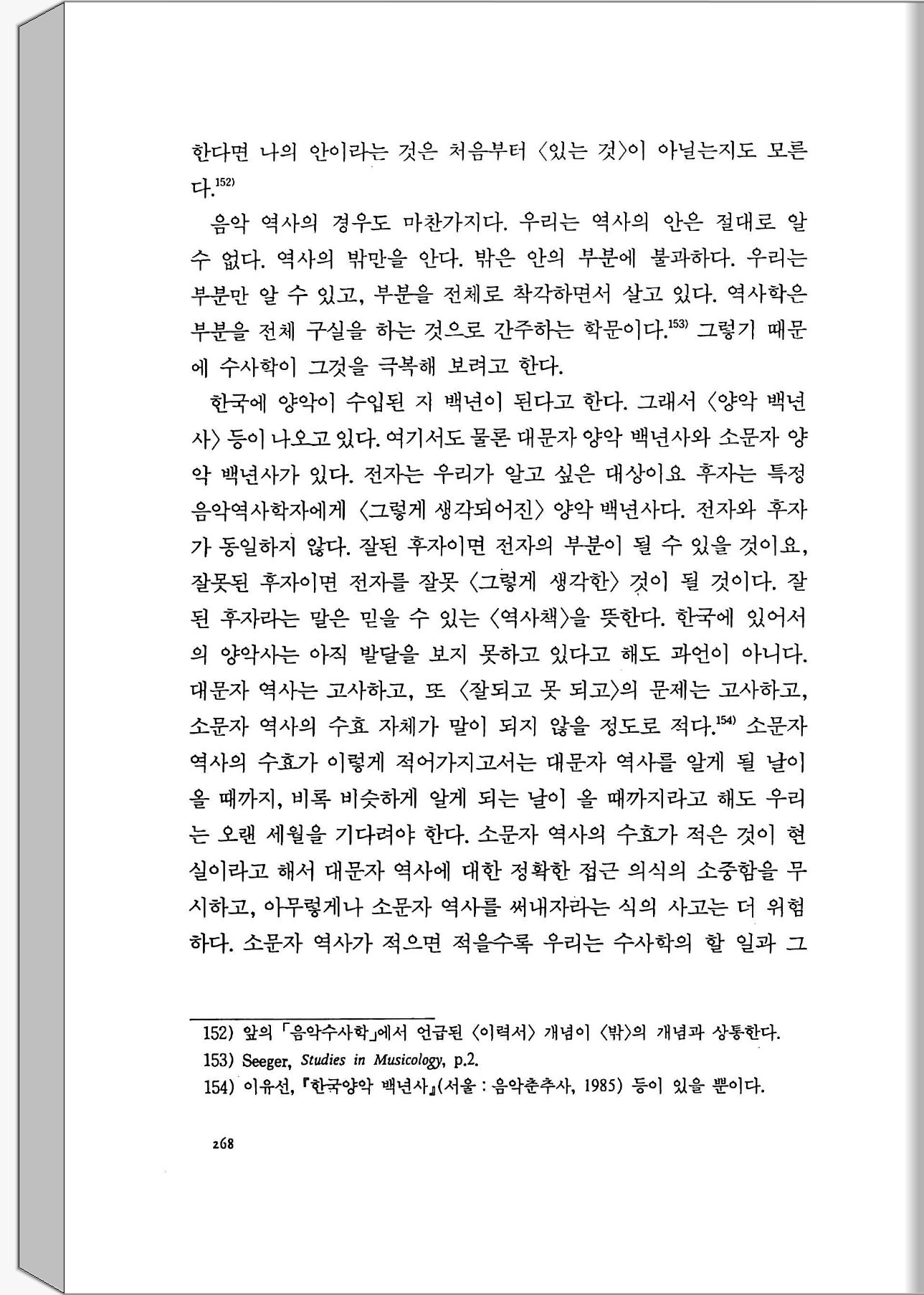 한다면 나의 안이라는 것은 처음부터 〈있는 것〉이 아닐는지도 모른다.$^{152)}$

음악 역사의 경우도 마찬가지다. 우리는 역사의 안은 절대로 알 수 없다. 역사의 밖만을 안다. 밖은 안의 부분에 불과하다. 우리는 부분만 알 수 있고, 부분을 전체로 착각하면서 살고 있다. 역사학은 부분을 전체 구실을 하는 것으로 간주하는 학문이다.$^{153)}$ 그렇기 때문에 수사학이 그것을 극복해 보려고 한다.

한국에 양악이 수입된 지 백년이 된다고 한다. 그래서 〈양악 백년사〉 등이 나오고 있다. 여기서도 물론 대문자 양악 백년사와 소문자 양악 백년사가 있다. 전자는 우리가 알고 싶은 대상이요 후자는 특정 음악역사학자에게 〈그렇게 생각되어진〉 양악 백년사다. 전자와 후자가 동일하지 않다. 잘된 후자이면 전자의 부분이 될 수 있을 것이요, 잘못된 후자이면 전자를 잘못 〈그렇게 생각한〉 것이 될 것이다. 잘된 후자라는 말은 믿을 수 있는 〈역사책〉을 뜻한다. 한국에 있어서의 양악사는 아직 발달을 보지 못하고 있다고 해도 과언이 아니다. 대문자 역사는 고사하고, 또 〈잘되고 못 되고〉의 문제는 고사하고, 소문자 역사의 수효 자체가 말이 되지 않을 정도로 적다.$^{154)}$ 소문자 역사의 수효가 이렇게 적어가지고서는 대문자 역사를 알게 될 날이 올 때까지, 비록 비슷하게 알게 되는 날이 올 때까지라고 해도 우리는 오랜 세월을 기다려야 한다. 소문자 역사의 수효가 적은 것이 현실이라고 해서 대문자 역사에 대한 정확한 접근 의식의 소중함을 무시하고, 아무렇게나 소문자 역사를 써내자라는 식의 사고는 더 위험하다. 소문자 역사가 적으면 적을수록 우리는 수사학의 할 일과 그

152) 앞의 「음악수사학」에서 언급된 〈이력서〉 개념이 〈밖〉의 개념과 상통한다.
153) Seeger, Studies in Musicology, p.2.
154) 이유선, 『한국양악 백년사』(서울 : 음악춘추사, 1985) 등이 있을 뿐이다.

268